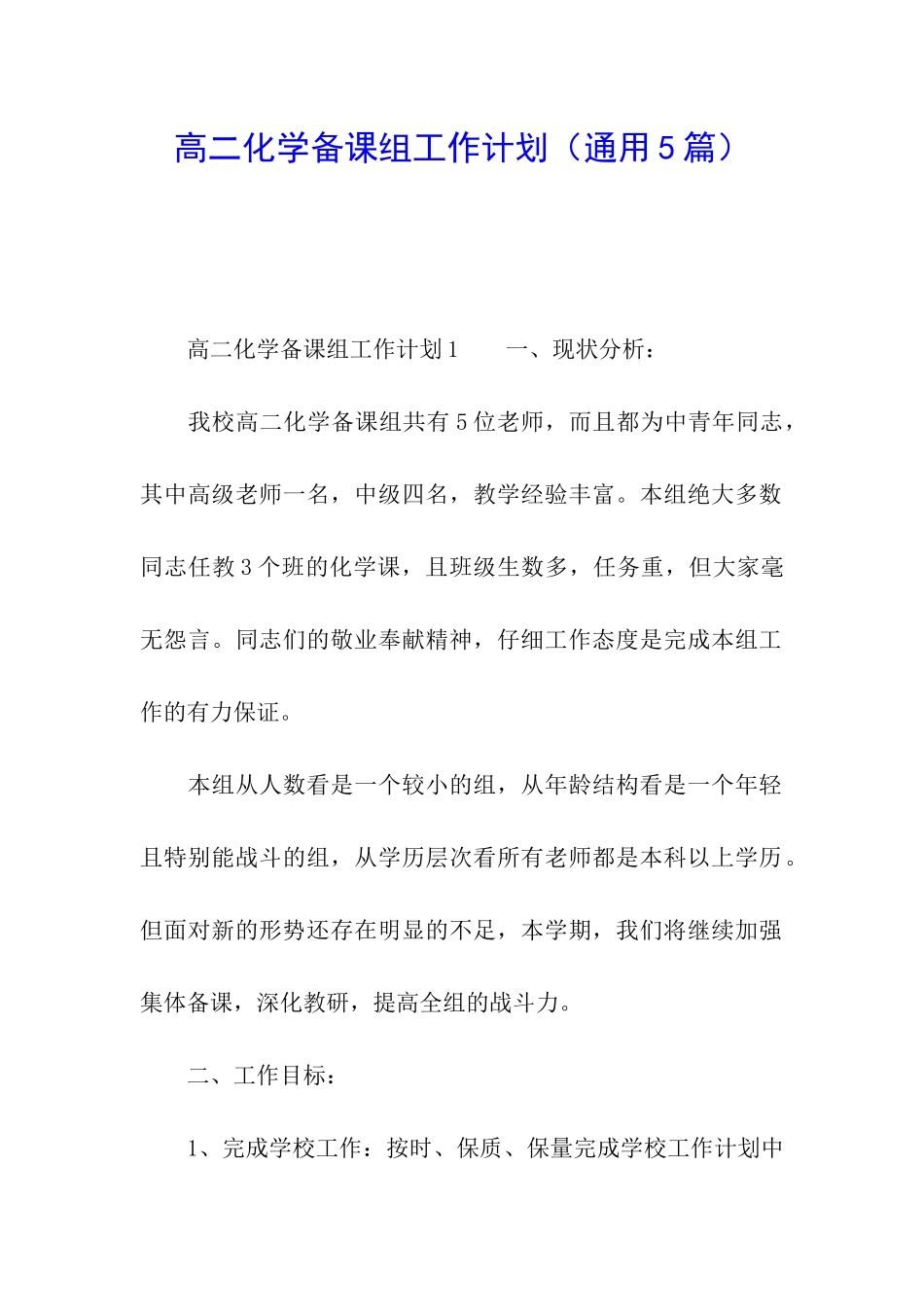 高二化学备课组工作计划（通用5篇）

高二化学备课组工作计划1　　一、现状分析：

我校高二化学备课组共有5位老师，而且都为中青年同志，其中高级老师一名，中级四名，教学经验丰富。本组绝大多数同志任教3个班的化学课，且班级生数多，任务重，但大家毫无怨言。同志们的敬业奉献精神，仔细工作态度是完成本组工作的有力保证。

本组从人数看是一个较小的组，从年龄结构看是一个年轻且特别能战斗的组，从学历层次看所有老师都是本科以上学历。但面对新的形势还存在明显的不足，本学期，我们将继续加强集体备课，深化教研，提高全组的战斗力。

二、工作目标：

1、完成学校工作：按时、保质、保量完成学校工作计划中